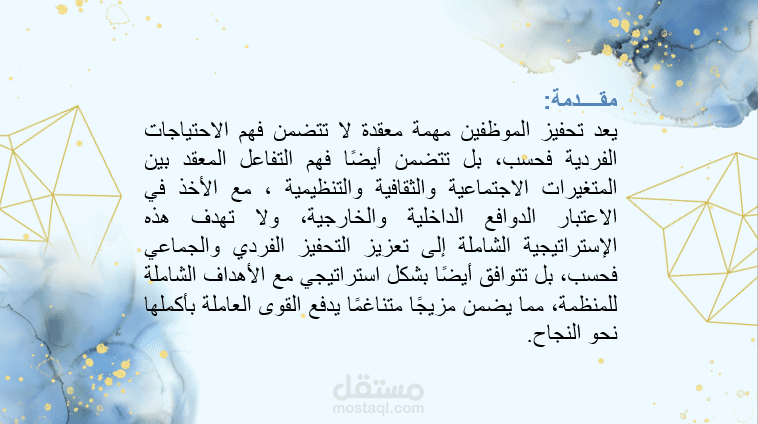 مقـــدمة:
يعد تحفيز الموظفين مهمة معقدة لا تتضمن فهم الاحتياجات الفردية فحسب، بل تتضمن أيضًا فهم التفاعل المعقد بين المتغيرات الاجتماعية والثقافية والتنظيمية ، مع الأخذ في الاعتبار الدوافع الداخلية والخارجية، ولا تهدف هذه الإستراتيجية الشاملة إلى تعزيز التحفيز الفردي والجماعي فحسب، بل تتوافق أيضًا بشكل استراتيجي مع الأهداف الشاملة للمنظمة، مما يضمن مزيجًا متناغمًا يدفع القوى العاملة بأكملها نحو النجاح.

مستقل
mostaql.com